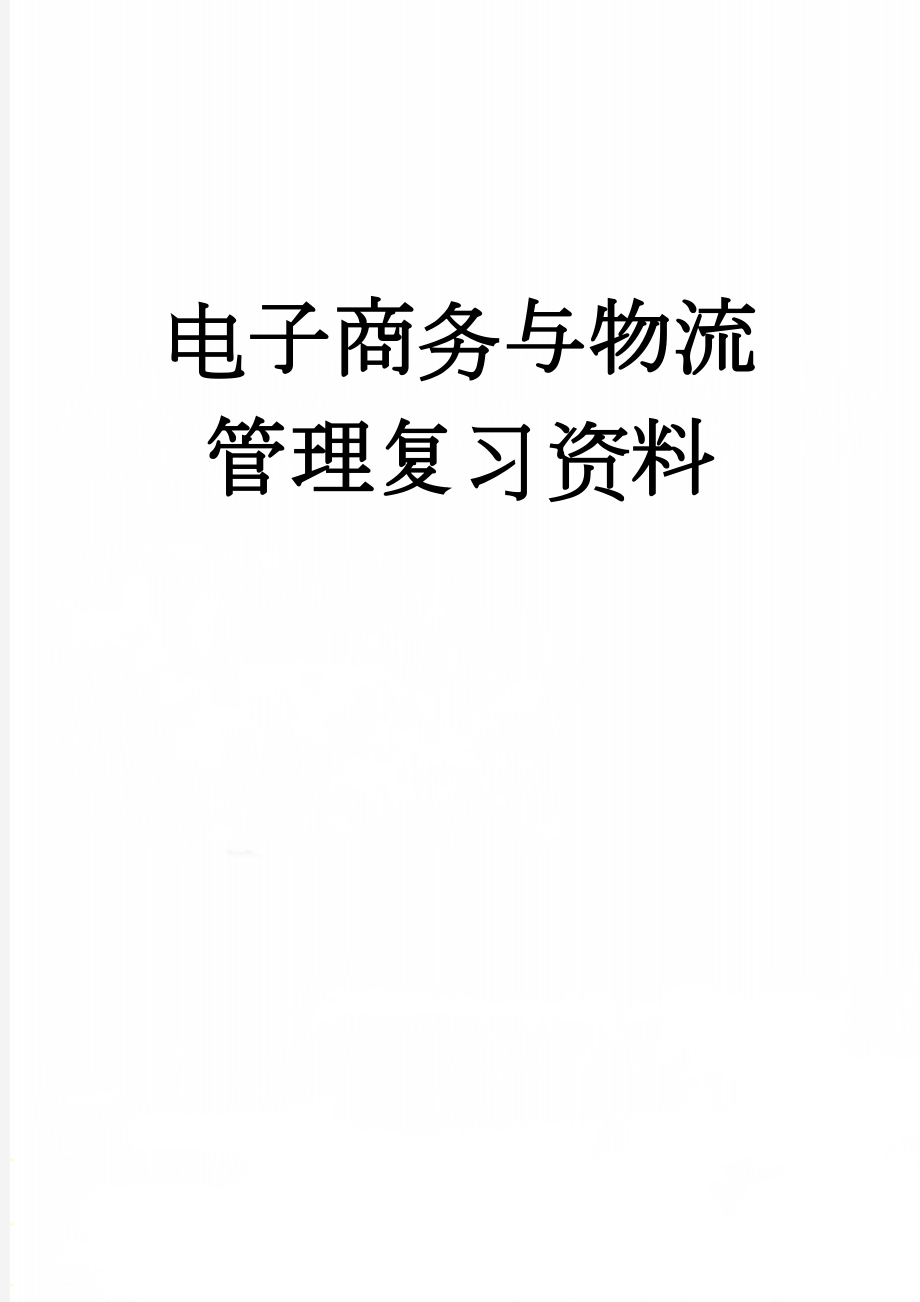 电子商务与物流管理复习资料